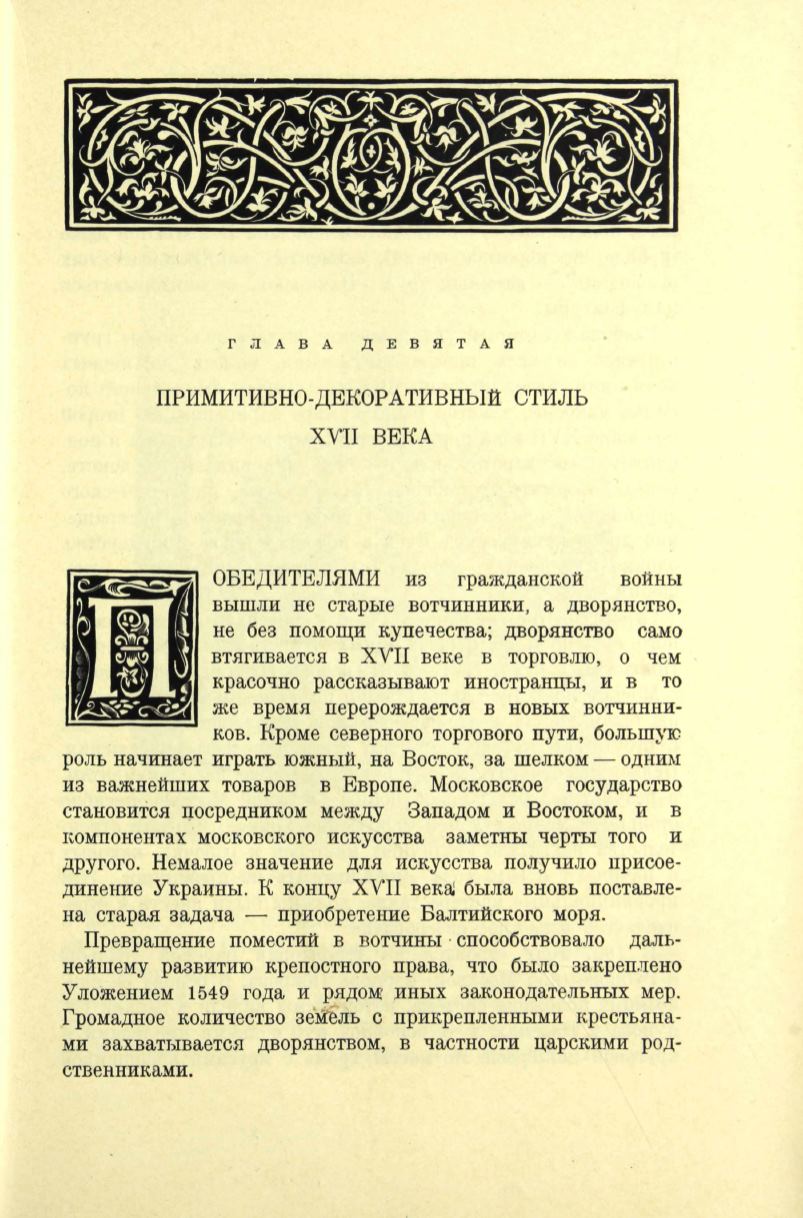 ГЛАВА ДЕВЯТАЯ

ПРИМИТИВНО-ДЕКОРАТИВНЫЙ СТИЛЬ XVII ВЕКА

ПОБЕДИТЕЛЯМИ из гражданской войны вышли не старые вотчинники, а дворянство, не без помощи купечества; дворянство само втягивается в XVII веке в торговлю, о чем красочно рассказывают иностранцы, и в то же время перерождается в новых вотчинников. Кроме северного торгового пути, большую роль начинает играть южный, на Восток, за шелком — одним из важнейших товаров в Европе. Московское государство становится посредником между Западом и Востоком, и в компонентах московского искусства заметны черты того и другого. Немалое значение для искусства получило присоединение Украины. К концу XVII века была вновь поставлена старая задача — приобретение Балтийского моря.

Превращение поместий в вотчины способствовало дальнейшему развитию крепостного права, что было закреплено Уложением 1549 года и рядом иных законодательных мер. Громадное количество земель с прикрепленными крестьянами захватывается дворянством, в частности царскими родственниками.